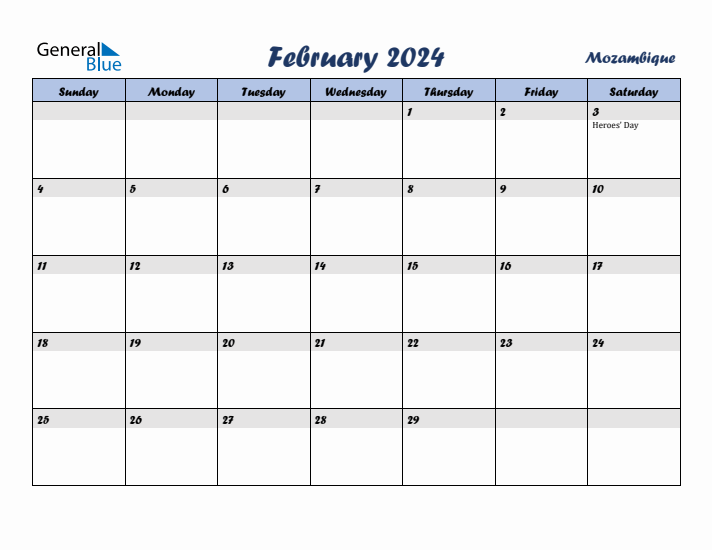 General Blue

February 2024

Mozambique

| Sunday | Monday | Tuesday | Wednesday | Thursday | Friday | Saturday |
|---|---|---|---|---|---|---|
| | | | | 1 | 2 | 3 Heroes' Day |
| 4 | 5 | 6 | 7 | 8 | 9 | 10 |
| 11 | 12 | 13 | 14 | 15 | 16 | 17 |
| 18 | 19 | 20 | 21 | 22 | 23 | 24 |
| 25 | 26 | 27 | 28 | 29 | | |